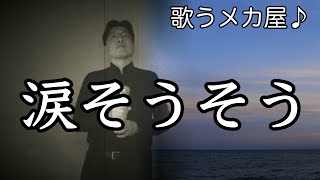 歌うメカ屋♪

涙そうそう